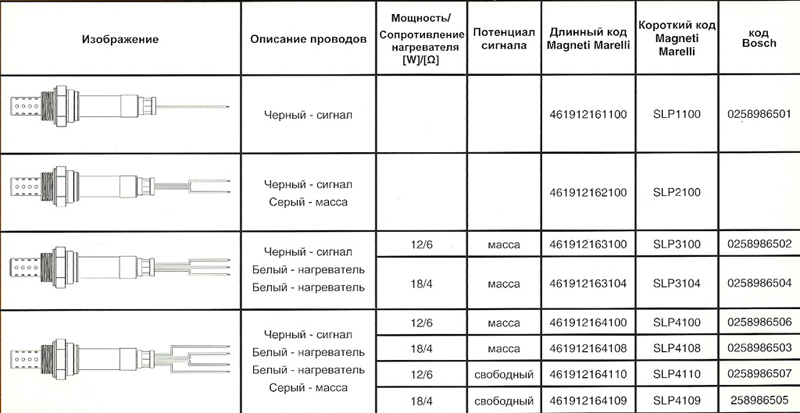 | Изображение | Описание проводов | Мощность/ Сопротивление нагревателя [W]/[Ω] | Потенциал сигнала | Длинный код Magneti Marelli | Короткий код Magneti Marelli | код Bosch |
|---|---|---|---|---|---|---|
| | Черный - сигнал | | | 461912161100 | SLP1100 | 0258986501 |
| | Черный - сигнал Серый - масса | | | 461912162100 | SLP2100 | |
| | Черный - сигнал Белый - нагреватель Белый - нагреватель | 12/6 | масса | 461912163100 | SLP3100 | 0258986502 |
| | | 18/4 | масса | 461912163104 | SLP3104 | 0258986504 |
| | Черный - сигнал Белый - нагреватель Белый - нагреватель Серый - масса | 12/6 | масса | 461912164100 | SLP4100 | 0258986506 |
| | | 18/4 | масса | 461912164108 | SLP4108 | 0258986503 |
| | | 12/6 | свободный | 461912164110 | SLP4110 | 0258986507 |
| | | 18/4 | свободный | 461912164109 | SLP4109 | 258986505 |